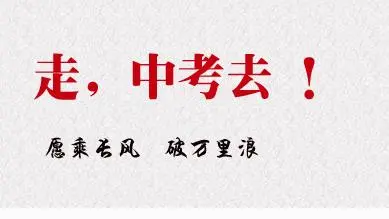 走，中考去！

愿乘长风　破万里浪